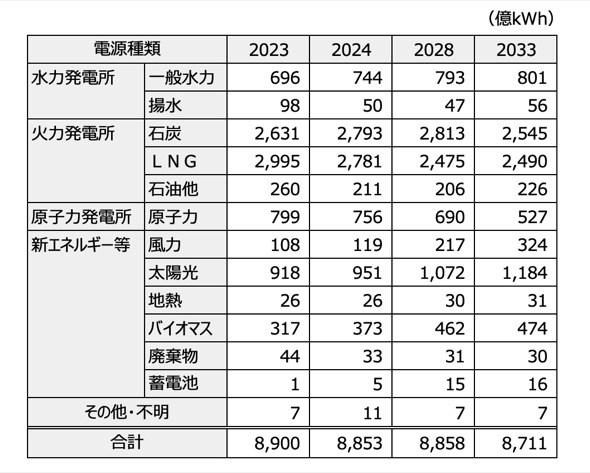 （億kWh）

| 電源種類 | | 2023 | 2024 | 2028 | 2033 |
|---|---|---|---|---|---|
| 水力発電所 | 一般水力 | 696 | 744 | 793 | 801 |
| | 揚水 | 98 | 50 | 47 | 56 |
| 火力発電所 | 石炭 | 2,631 | 2,793 | 2,813 | 2,545 |
| | ＬＮＧ | 2,995 | 2,781 | 2,475 | 2,490 |
| | 石油他 | 260 | 211 | 206 | 226 |
| 原子力発電所 | 原子力 | 799 | 756 | 690 | 527 |
| 新エネルギー等 | 風力 | 108 | 119 | 217 | 324 |
| | 太陽光 | 918 | 951 | 1,072 | 1,184 |
| | 地熱 | 26 | 26 | 30 | 31 |
| | バイオマス | 317 | 373 | 462 | 474 |
| | 廃棄物 | 44 | 33 | 31 | 30 |
| | 蓄電池 | 1 | 5 | 15 | 16 |
| その他・不明 | | 7 | 11 | 7 | 7 |
| 合計 | | 8,900 | 8,853 | 8,858 | 8,711 |